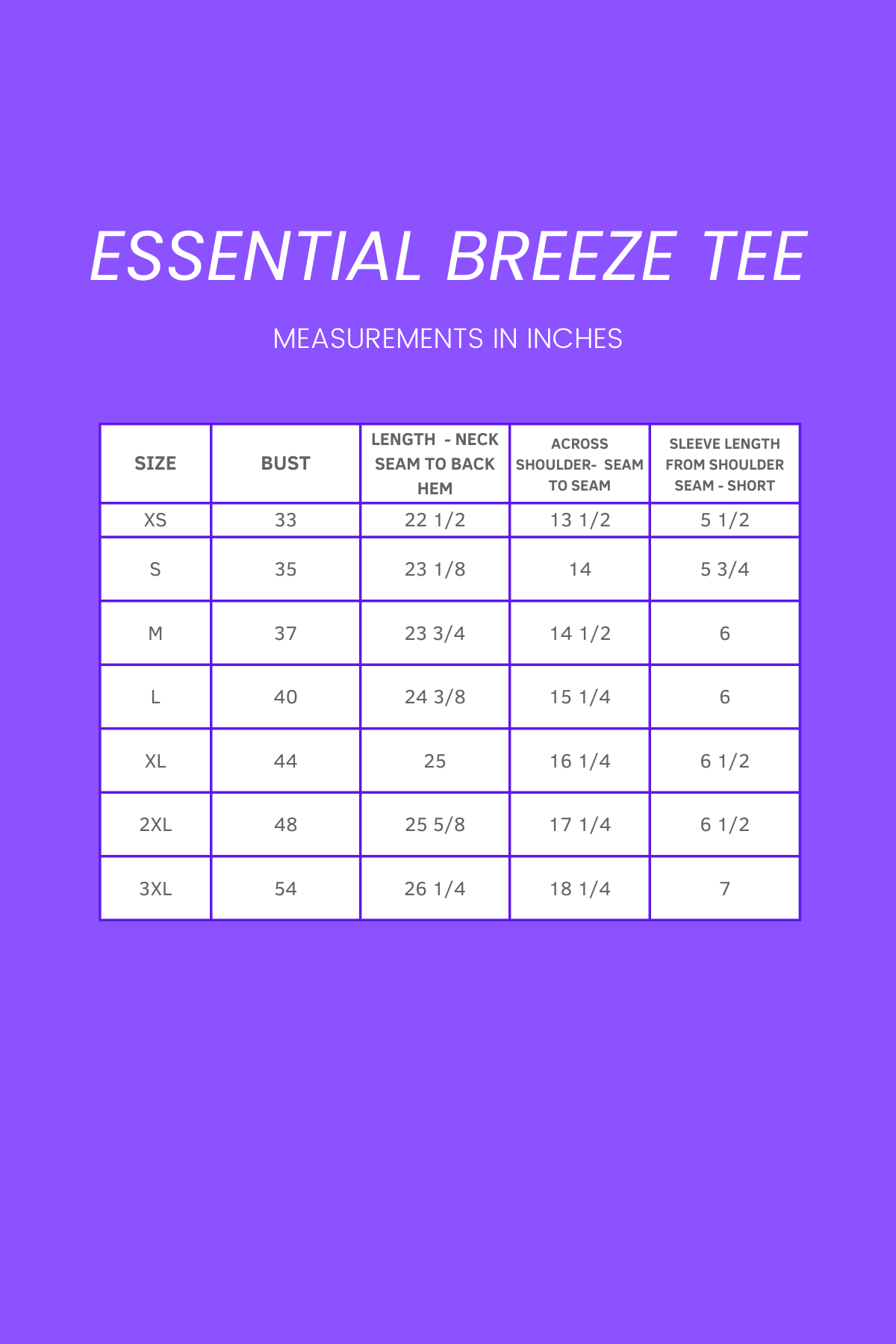 ESSENTIAL BREEZE TEE

MEASUREMENTS IN INCHES

| SIZE | BUST | LENGTH - NECK SEAM TO BACK HEM | ACROSS SHOULDER- SEAM TO SEAM | SLEEVE LENGTH FROM SHOULDER SEAM - SHORT |
|---|---|---|---|---|
| XS | 33 | 22 1/2 | 13 1/2 | 5 1/2 |
| S | 35 | 23 1/8 | 14 | 5 3/4 |
| M | 37 | 23 3/4 | 14 1/2 | 6 |
| L | 40 | 24 3/8 | 15 1/4 | 6 |
| XL | 44 | 25 | 16 1/4 | 6 1/2 |
| 2XL | 48 | 25 5/8 | 17 1/4 | 6 1/2 |
| 3XL | 54 | 26 1/4 | 18 1/4 | 7 |